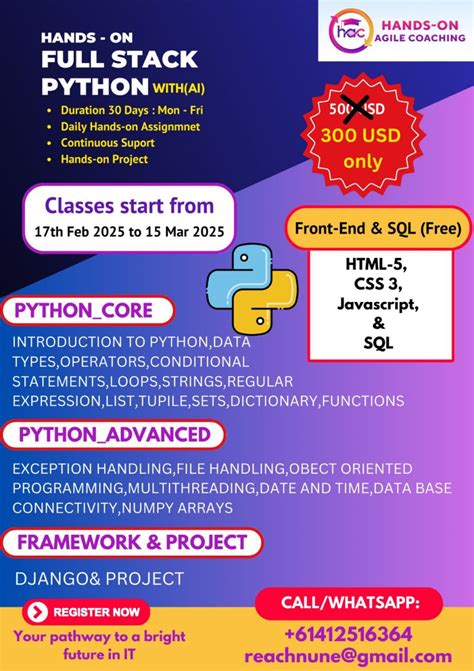 hac HANDS-ON AGILE COACHING

HANDS - ON
FULL STACK PYTHON WITH(AI)

- Duration 30 Days : Mon - Fri
- Daily Hands-on Assignmnet
- Continuous Suport
- Hands-on Project

500 USD
300 USD only

Classes start from
17th Feb 2025 to 15 Mar 2025

Front-End & SQL (Free)

HTML-5,
CSS 3,
Javascript,
&
SQL

PYTHON_CORE

INTRODUCTION TO PYTHON,DATA TYPES,OPERATORS,CONDITIONAL STATEMENTS,LOOPS,STRINGS,REGULAR EXPRESSION,LIST,TUPILE,SETS,DICTIONARY,FUNCTIONS

PYTHON_ADVANCED

EXCEPTION HANDLING,FILE HANDLING,OBECT ORIENTED PROGRAMMING,MULTITHREADING,DATE AND TIME,DATA BASE CONNECTIVITY,NUMPY ARRAYS

FRAMEWORK & PROJECT

DJANGO& PROJECT

REGISTER NOW

Your pathway to a bright future in IT

CALL/WHATSAPP:
+61412516364
reachnune@gmail.com